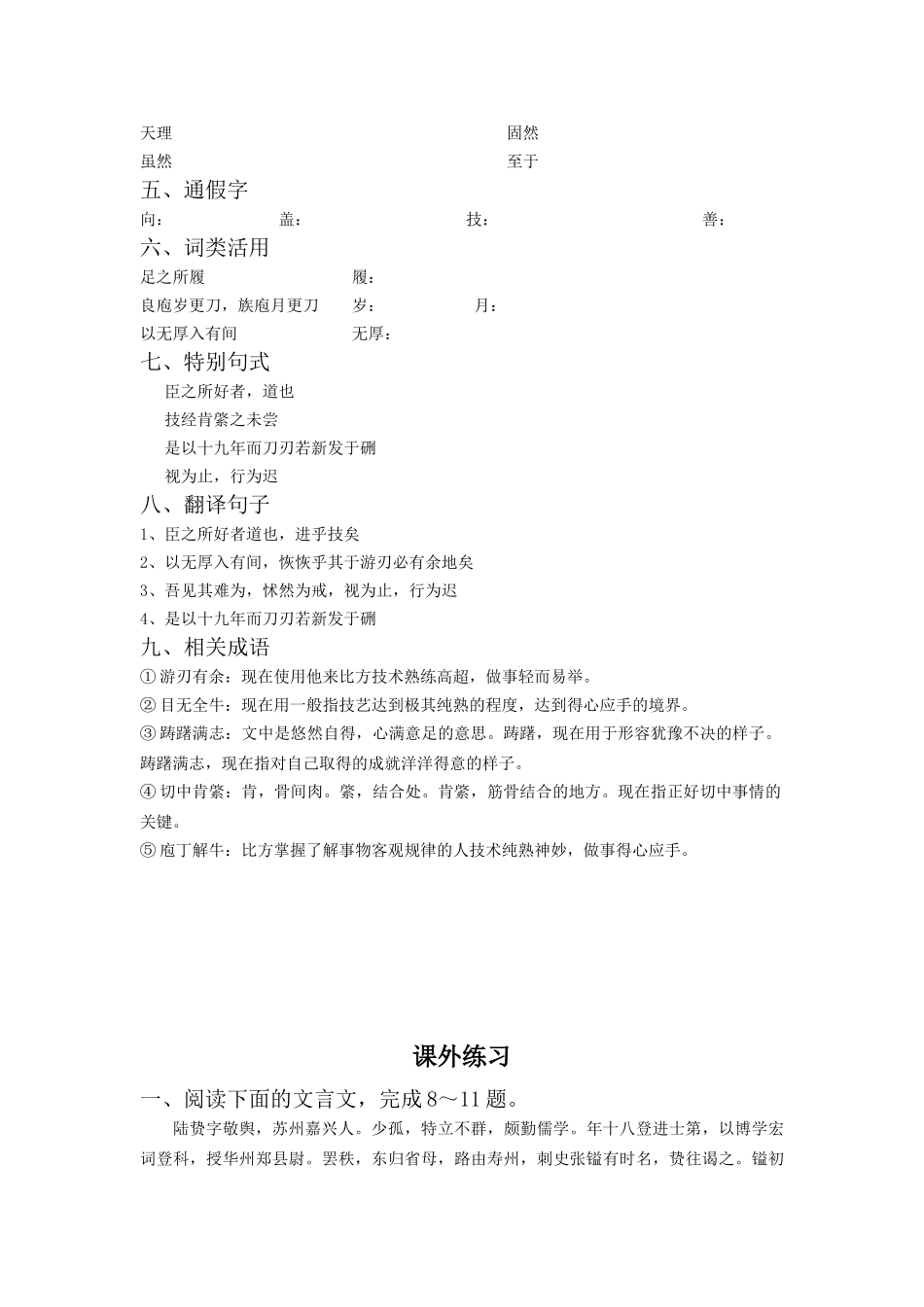 天理 固然

虽然 至于

五、通假字

向： 盖： 技： 善：

六、词类活用

足之所履 履：

良庖岁更刀，族庖月更刀 岁： 月：

以无厚入有间 无厚：

七、特别句式

臣之所好者，道也

技经肯綮之未尝

是以十九年而刀刃若新发于硎

视为止，行为迟

八、翻译句子

1、臣之所好者道也，进乎技矣

2、以无厚入有间，恢恢乎其于游刃必有余地矣

3、吾见其难为，怵然为戒，视为止，行为迟

4、是以十九年而刀刃若新发于硎

九、相关成语

①游刃有余：现在使用他来比方技术熟练高超，做事轻而易举。

②目无全牛：现在用一般指技艺达到极其纯熟的程度，达到得心应手的境界。

③踌躇满志：文中是悠然自得，心满意足的意思。踌躇，现在用于形容犹豫不决的样子。踌躇满志，现在指对自己取得的成就洋洋得意的样子。

④切中肯綮：肯，骨间肉。綮，结合处。肯綮，筋骨结合的地方。现在指正好切中事情的关键。

⑤庖丁解牛：比方掌握了解事物客观规律的人技术纯熟神妙，做事得心应手。

课外练习

一、阅读下面的文言文，完成8～11题。

陆贽字敬舆，苏州嘉兴人。少孤，特立不群，颇勤儒学。年十八登进士第，以博学宏词登科，授华州郑县尉。罢秩，东归省母，路由寿州，刺史张镒有时名，贽往谒之。镒初